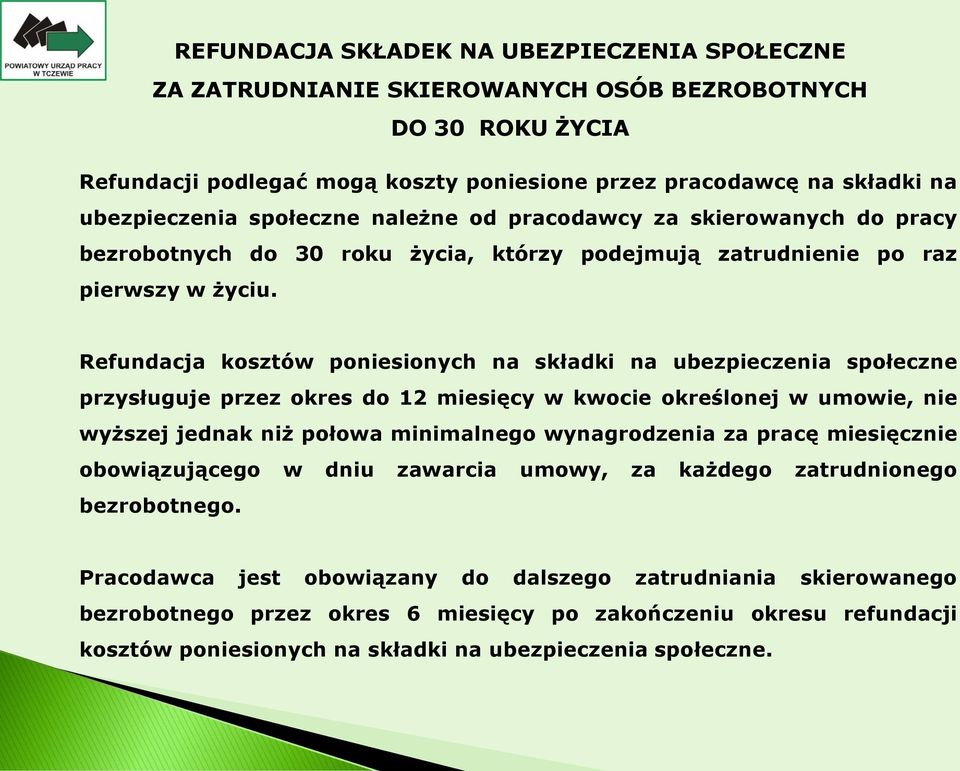 POWIATOWY URZĄD PRACY W TCZEWIE

REFUNDACJA SKŁADEK NA UBEZPIECZENIA SPOŁECZNE
ZA ZATRUDNIANIE SKIEROWANYCH OSÓB BEZROBOTNYCH
DO 30 ROKU ŻYCIA

Refundacji podlegać mogą koszty poniesione przez pracodawcę na składki na ubezpieczenia społeczne należne od pracodawcy za skierowanych do pracy bezrobotnych do 30 roku życia, którzy podejmują zatrudnienie po raz pierwszy w życiu.

Refundacja kosztów poniesionych na składki na ubezpieczenia społeczne przysługuje przez okres do 12 miesięcy w kwocie określonej w umowie, nie wyższej jednak niż połowa minimalnego wynagrodzenia za pracę miesięcznie obowiązującego w dniu zawarcia umowy, za każdego zatrudnionego bezrobotnego.

Pracodawca jest obowiązany do dalszego zatrudniania skierowanego bezrobotnego przez okres 6 miesięcy po zakończeniu okresu refundacji kosztów poniesionych na składki na ubezpieczenia społeczne.